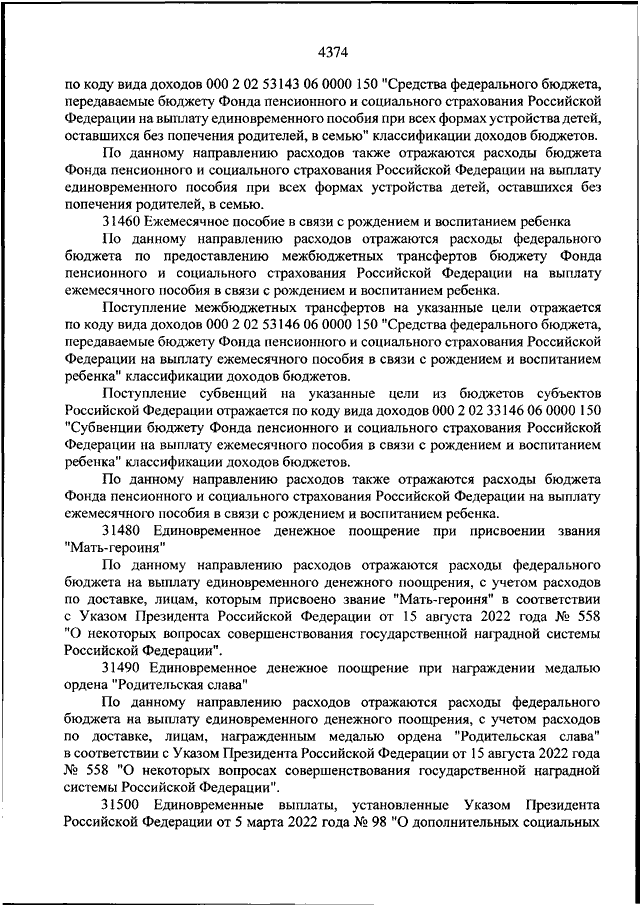 4374

по коду вида доходов 000 2 02 53143 06 0000 150 "Средства федерального бюджета, передаваемые бюджету Фонда пенсионного и социального страхования Российской Федерации на выплату единовременного пособия при всех формах устройства детей, оставшихся без попечения родителей, в семью" классификации доходов бюджетов.

По данному направлению расходов также отражаются расходы бюджета Фонда пенсионного и социального страхования Российской Федерации на выплату единовременного пособия при всех формах устройства детей, оставшихся без попечения родителей, в семью.

31460 Ежемесячное пособие в связи с рождением и воспитанием ребенка

По данному направлению расходов отражаются расходы федерального бюджета по предоставлению межбюджетных трансфертов бюджету Фонда пенсионного и социального страхования Российской Федерации на выплату ежемесячного пособия в связи с рождением и воспитанием ребенка.

Поступление межбюджетных трансфертов на указанные цели отражается по коду вида доходов 000 2 02 53146 06 0000 150 "Средства федерального бюджета, передаваемые бюджету Фонда пенсионного и социального страхования Российской Федерации на выплату ежемесячного пособия в связи с рождением и воспитанием ребенка" классификации доходов бюджетов.

Поступление субвенций на указанные цели из бюджетов субъектов Российской Федерации отражается по коду вида доходов 000 2 02 33146 06 0000 150 "Субвенции бюджету Фонда пенсионного и социального страхования Российской Федерации на выплату ежемесячного пособия в связи с рождением и воспитанием ребенка" классификации доходов бюджетов.

По данному направлению расходов также отражаются расходы бюджета Фонда пенсионного и социального страхования Российской Федерации на выплату ежемесячного пособия в связи с рождением и воспитанием ребенка.

31480 Единовременное денежное поощрение при присвоении звания "Мать-героиня"

По данному направлению расходов отражаются расходы федерального бюджета на выплату единовременного денежного поощрения, с учетом расходов по доставке, лицам, которым присвоено звание "Мать-героиня" в соответствии с Указом Президента Российской Федерации от 15 августа 2022 года № 558 "О некоторых вопросах совершенствования государственной наградной системы Российской Федерации".

31490 Единовременное денежное поощрение при награждении медалью ордена "Родительская слава"

По данному направлению расходов отражаются расходы федерального бюджета на выплату единовременного денежного поощрения, с учетом расходов по доставке, лицам, награжденным медалью ордена "Родительская слава" в соответствии с Указом Президента Российской Федерации от 15 августа 2022 года № 558 "О некоторых вопросах совершенствования государственной наградной системы Российской Федерации".

31500 Единовременные выплаты, установленные Указом Президента Российской Федерации от 5 марта 2022 года № 98 "О дополнительных социальных